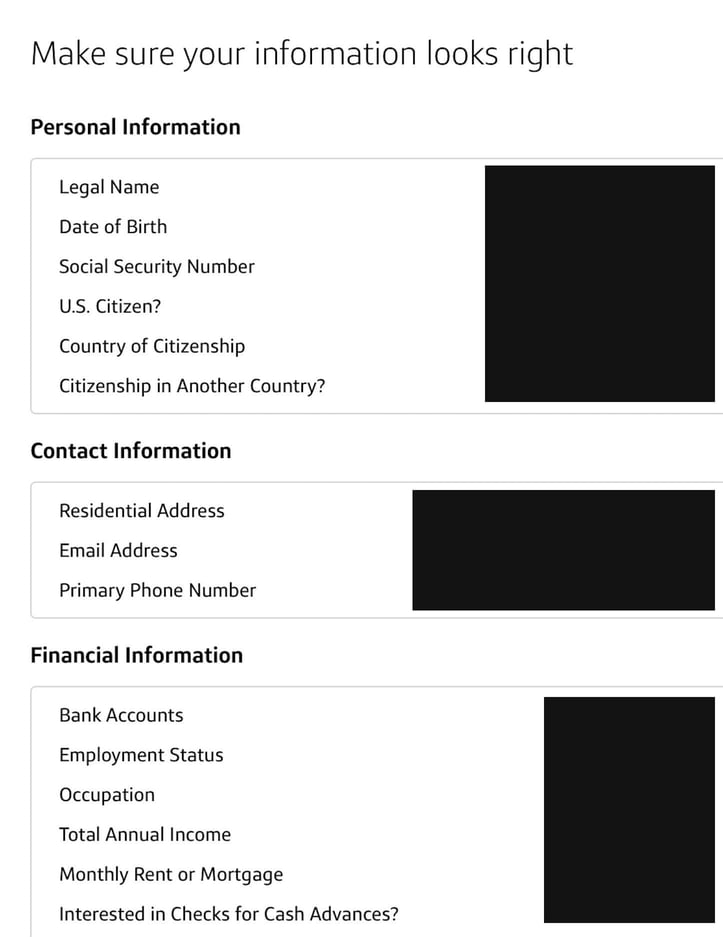 Make sure your information looks right

Personal Information

Legal Name
Date of Birth
Social Security Number
U.S. Citizen?
Country of Citizenship
Citizenship in Another Country?

Contact Information

Residential Address
Email Address
Primary Phone Number

Financial Information

Bank Accounts
Employment Status
Occupation
Total Annual Income
Monthly Rent or Mortgage
Interested in Checks for Cash Advances?